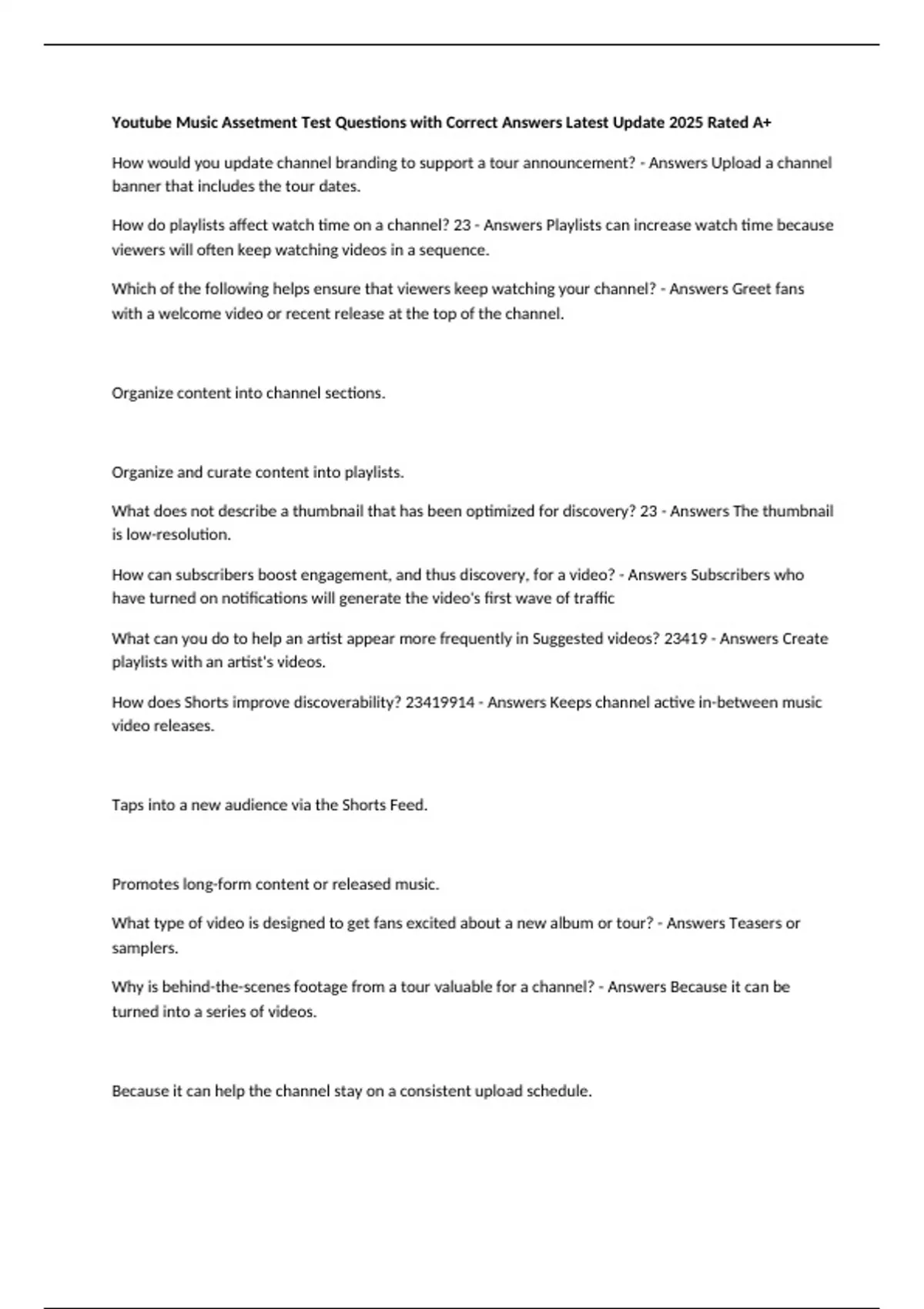 Youtube Music Assetment Test Questions with Correct Answers Latest Update 2025 Rated A+

How would you update channel branding to support a tour announcement? - Answers Upload a channel banner that includes the tour dates.

How do playlists affect watch time on a channel? 23 - Answers Playlists can increase watch time because viewers will often keep watching videos in a sequence.

Which of the following helps ensure that viewers keep watching your channel? - Answers Greet fans with a welcome video or recent release at the top of the channel.

Organize content into channel sections.

Organize and curate content into playlists.

What does not describe a thumbnail that has been optimized for discovery? 23 - Answers The thumbnail is low-resolution.

How can subscribers boost engagement, and thus discovery, for a video? - Answers Subscribers who have turned on notifications will generate the video's first wave of traffic

What can you do to help an artist appear more frequently in Suggested videos? 23419 - Answers Create playlists with an artist's videos.

How does Shorts improve discoverability? 23419914 - Answers Keeps channel active in-between music video releases.

Taps into a new audience via the Shorts Feed.

Promotes long-form content or released music.

What type of video is designed to get fans excited about a new album or tour? - Answers Teasers or samplers.

Why is behind-the-scenes footage from a tour valuable for a channel? - Answers Because it can be turned into a series of videos.

Because it can help the channel stay on a consistent upload schedule.